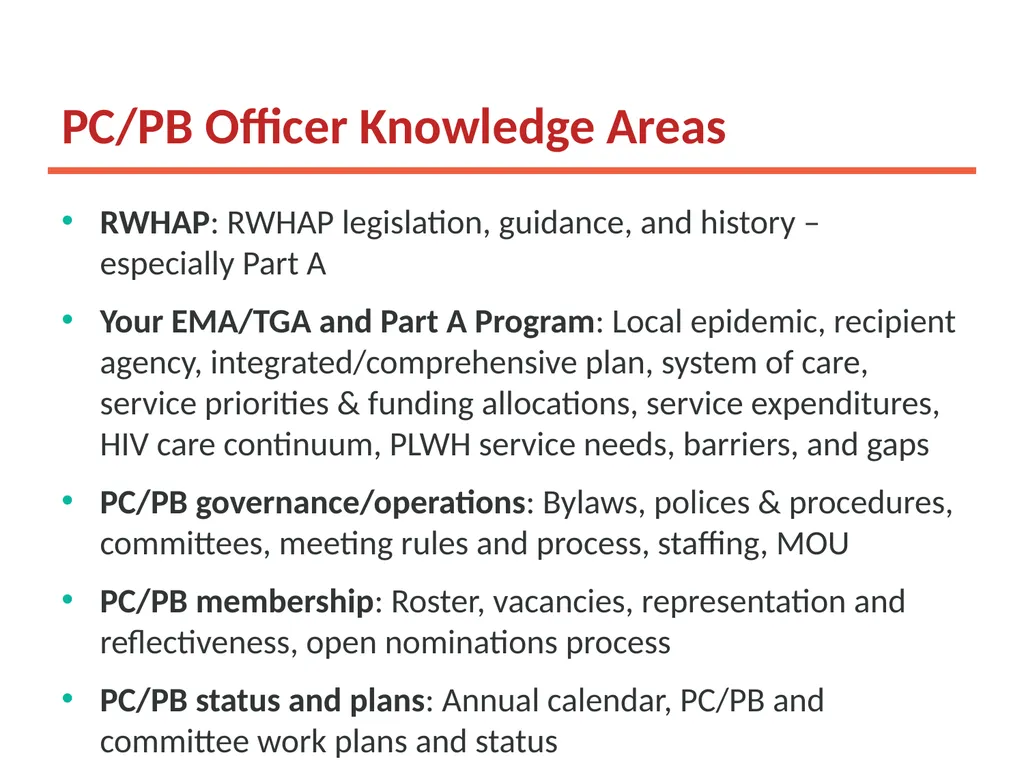 PC/PB Officer Knowledge Areas

• RWHAP: RWHAP legislation, guidance, and history – especially Part A

• Your EMA/TGA and Part A Program: Local epidemic, recipient agency, integrated/comprehensive plan, system of care, service priorities & funding allocations, service expenditures, HIV care continuum, PLWH service needs, barriers, and gaps

• PC/PB governance/operations: Bylaws, polices & procedures, committees, meeting rules and process, staffing, MOU

• PC/PB membership: Roster, vacancies, representation and reflectiveness, open nominations process

• PC/PB status and plans: Annual calendar, PC/PB and committee work plans and status